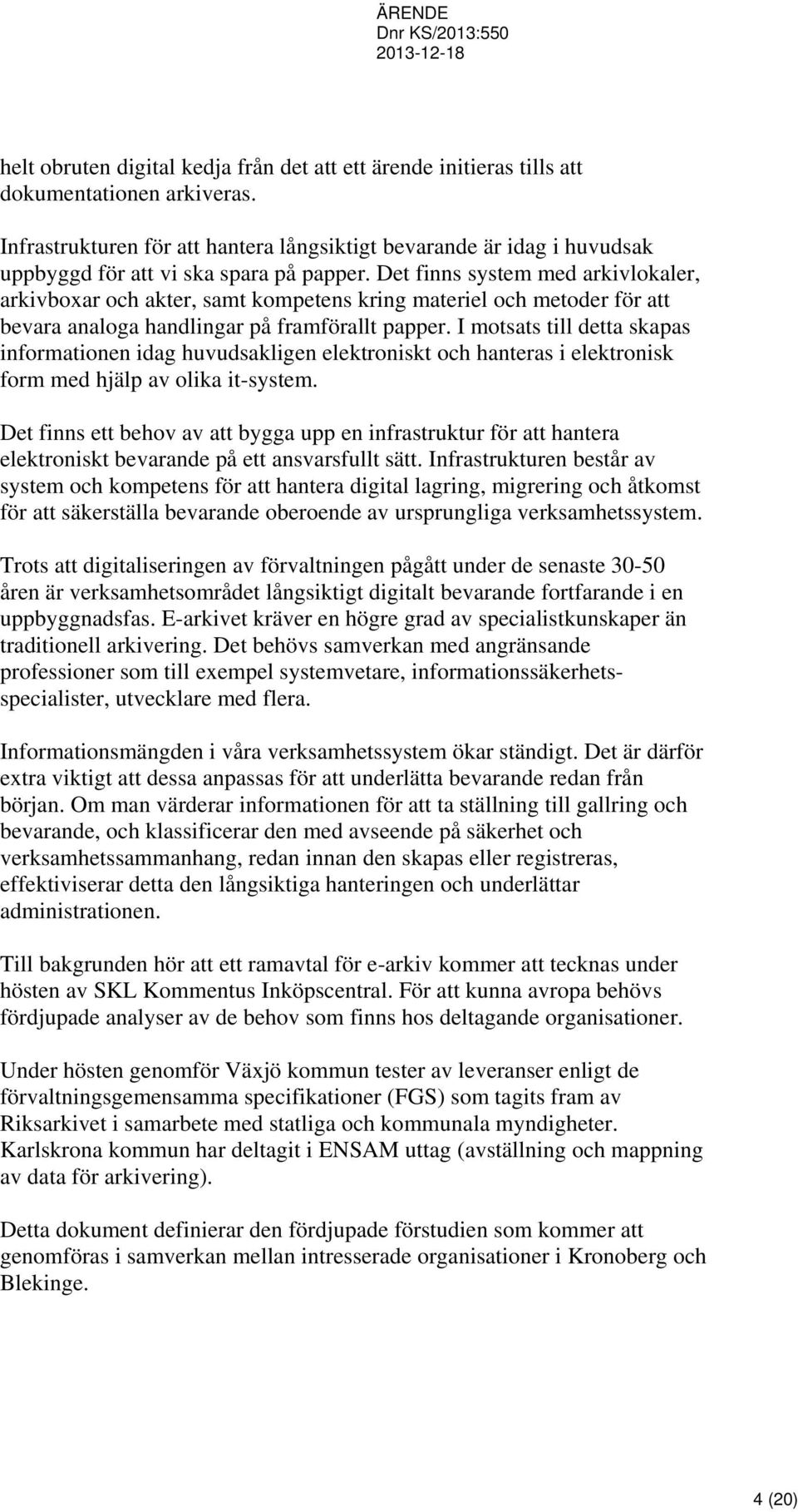 ÄRENDE
Dnr KS/2013:550
2013-12-18

helt obruten digital kedja från det att ett ärende initieras tills att dokumentationen arkiveras.

Infrastrukturen för att hantera långsiktigt bevarande är idag i huvudsak uppbyggd för att vi ska spara på papper. Det finns system med arkivlokaler, arkivboxar och akter, samt kompetens kring materiel och metoder för att bevara analoga handlingar på framförallt papper. I motsats till detta skapas informationen idag huvudsakligen elektroniskt och hanteras i elektronisk form med hjälp av olika it-system.

Det finns ett behov av att bygga upp en infrastruktur för att hantera elektroniskt bevarande på ett ansvarsfullt sätt. Infrastrukturen består av system och kompetens för att hantera digital lagring, migrering och åtkomst för att säkerställa bevarande oberoende av ursprungliga verksamhetssystem.

Trots att digitaliseringen av förvaltningen pågått under de senaste 30-50 åren är verksamhetsområdet långsiktigt digitalt bevarande fortfarande i en uppbyggnadsfas. E-arkivet kräver en högre grad av specialistkunskaper än traditionell arkivering. Det behövs samverkan med angränsande professioner som till exempel systemvetare, informationssäkerhetsspecialister, utvecklare med flera.

Informationsmängden i våra verksamhetssystem ökar ständigt. Det är därför extra viktigt att dessa anpassas för att underlätta bevarande redan från början. Om man värderar informationen för att ta ställning till gallring och bevarande, och klassificerar den med avseende på säkerhet och verksamhetssammanhang, redan innan den skapas eller registreras, effektiviserar detta den långsiktiga hanteringen och underlättar administrationen.

Till bakgrunden hör att ett ramavtal för e-arkiv kommer att tecknas under hösten av SKL Kommentus Inköpscentral. För att kunna avropa behövs fördjupade analyser av de behov som finns hos deltagande organisationer.

Under hösten genomför Växjö kommun tester av leveranser enligt de förvaltningsgemensamma specifikationer (FGS) som tagits fram av Riksarkivet i samarbete med statliga och kommunala myndigheter. Karlskrona kommun har deltagit i ENSAM uttag (avställning och mappning av data för arkivering).

Detta dokument definierar den fördjupade förstudien som kommer att genomföras i samverkan mellan intresserade organisationer i Kronoberg och Blekinge.

4 (20)